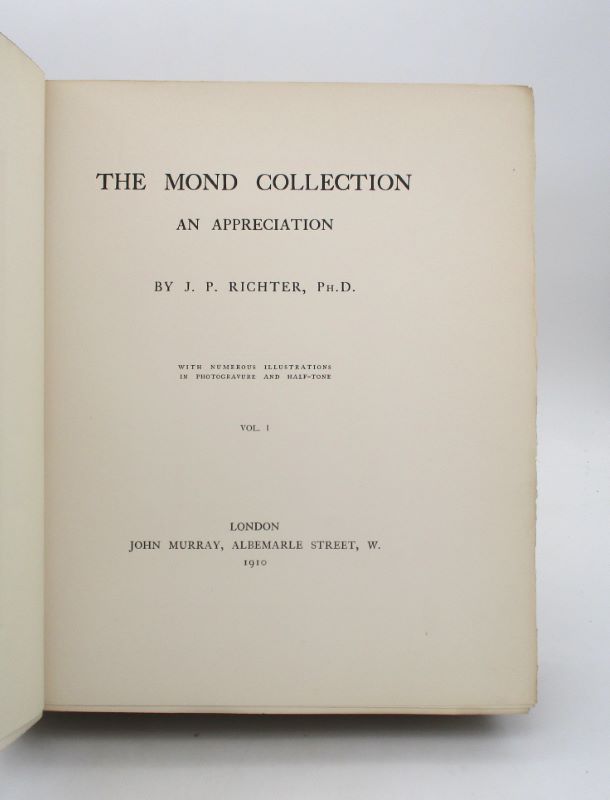 THE MOND COLLECTION

AN APPRECIATION

BY J. P. RICHTER, PH.D.

WITH NUMEROUS ILLUSTRATIONS
IN PHOTOGRAVURE AND HALF-TONE

VOL. I

LONDON
JOHN MURRAY, ALBEMARLE STREET, W.
1910